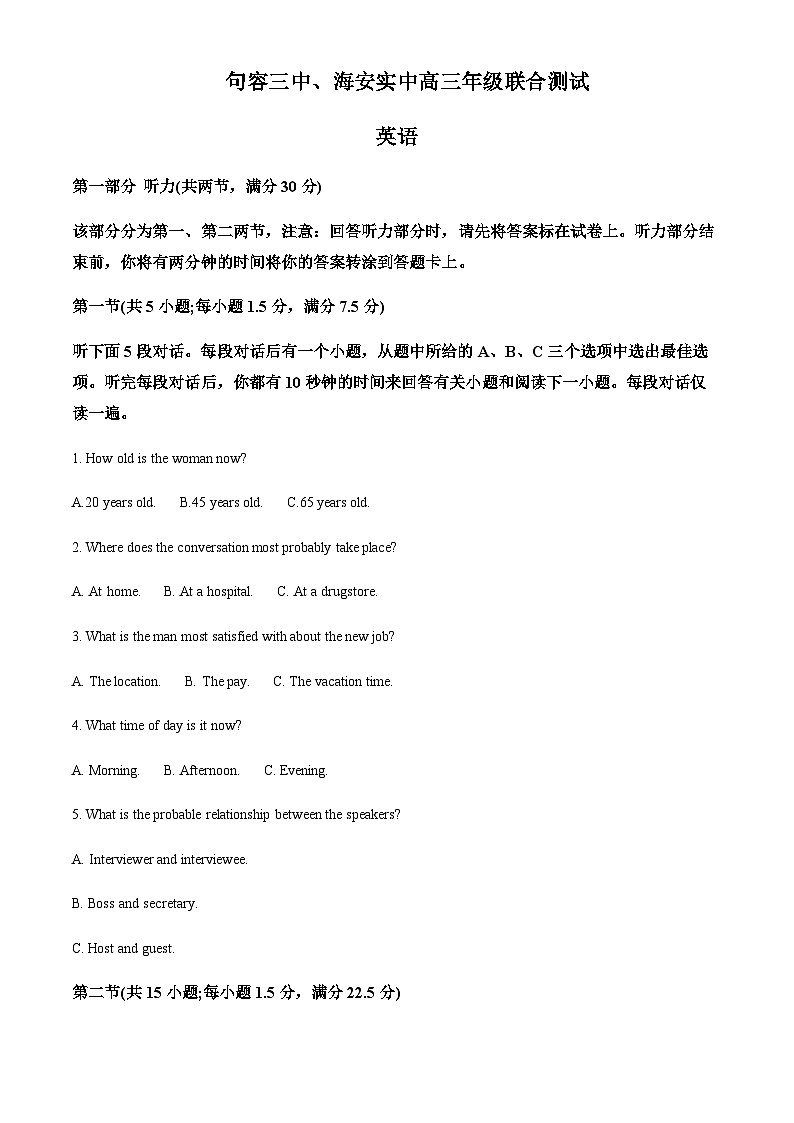 句容三中、海安实中高三年级联合测试

英语

第一部分 听力(共两节，满分 30 分)

该部分分为第一、第二两节，注意：回答听力部分时，请先将答案标在试卷上。听力部分结束前，你将有两分钟的时间将你的答案转涂到答题卡上。

第一节(共 5 小题;每小题 1.5 分，满分 7.5 分)

听下面 5 段对话。每段对话后有一个小题，从题中所给的 A、B、C 三个选项中选出最佳选项。听完每段对话后，你都有 10 秒钟的时间来回答有关小题和阅读下一小题。每段对话仅读一遍。

1. How old is the woman now?

A.20 years old. B.45 years old. C.65 years old.

2. Where does the conversation most probably take place?

A. At home. B. At a hospital. C. At a drugstore.

3. What is the man most satisfied with about the new job?

A. The location. B. The pay. C. The vacation time.

4. What time of day is it now?

A. Morning. B. Afternoon. C. Evening.

5. What is the probable relationship between the speakers?

A. Interviewer and interviewee.

B. Boss and secretary.

C. Host and guest.

第二节(共 15 小题;每小题 1.5 分，满分 22.5 分)